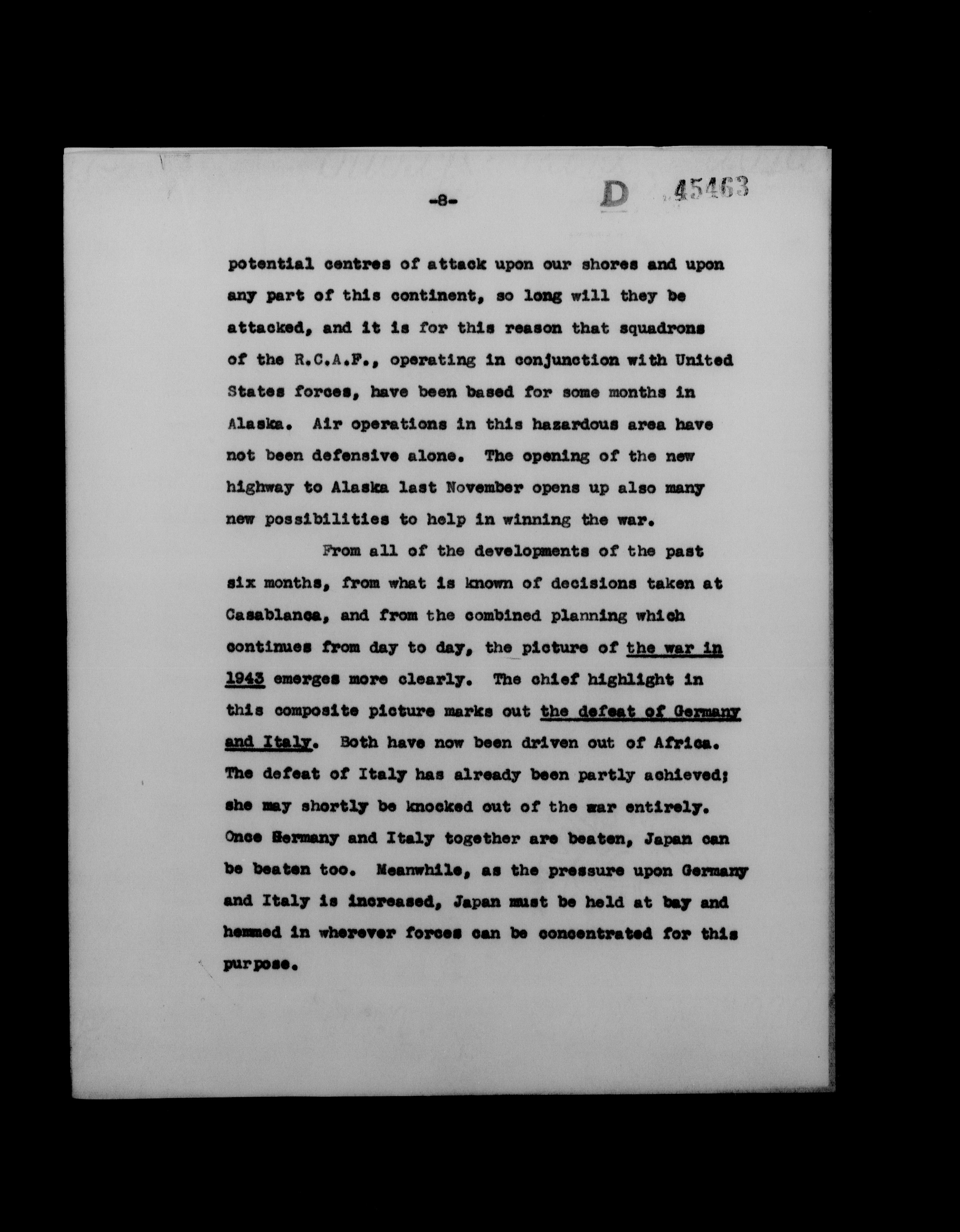 -8- D 45463

potential centres of attack upon our shores and upon any part of this continent, so long will they be attacked, and it is for this reason that squadrons of the R.C.A.F., operating in conjunction with United States forces, have been based for some months in Alaska. Air operations in this hazardous area have not been defensive alone. The opening of the new highway to Alaska last November opens up also many new possibilities to help in winning the war.

From all of the developments of the past six months, from what is known of decisions taken at Casablanca, and from the combined planning which continues from day to day, the picture of the war in 1943 emerges more clearly. The chief highlight in this composite picture marks out the defeat of Germany and Italy. Both have now been driven out of Africa. The defeat of Italy has already been partly achieved; she may shortly be knocked out of the war entirely. Once Germany and Italy together are beaten, Japan can be beaten too. Meanwhile, as the pressure upon Germany and Italy is increased, Japan must be held at bay and hemmed in wherever forces can be concentrated for this purpose.